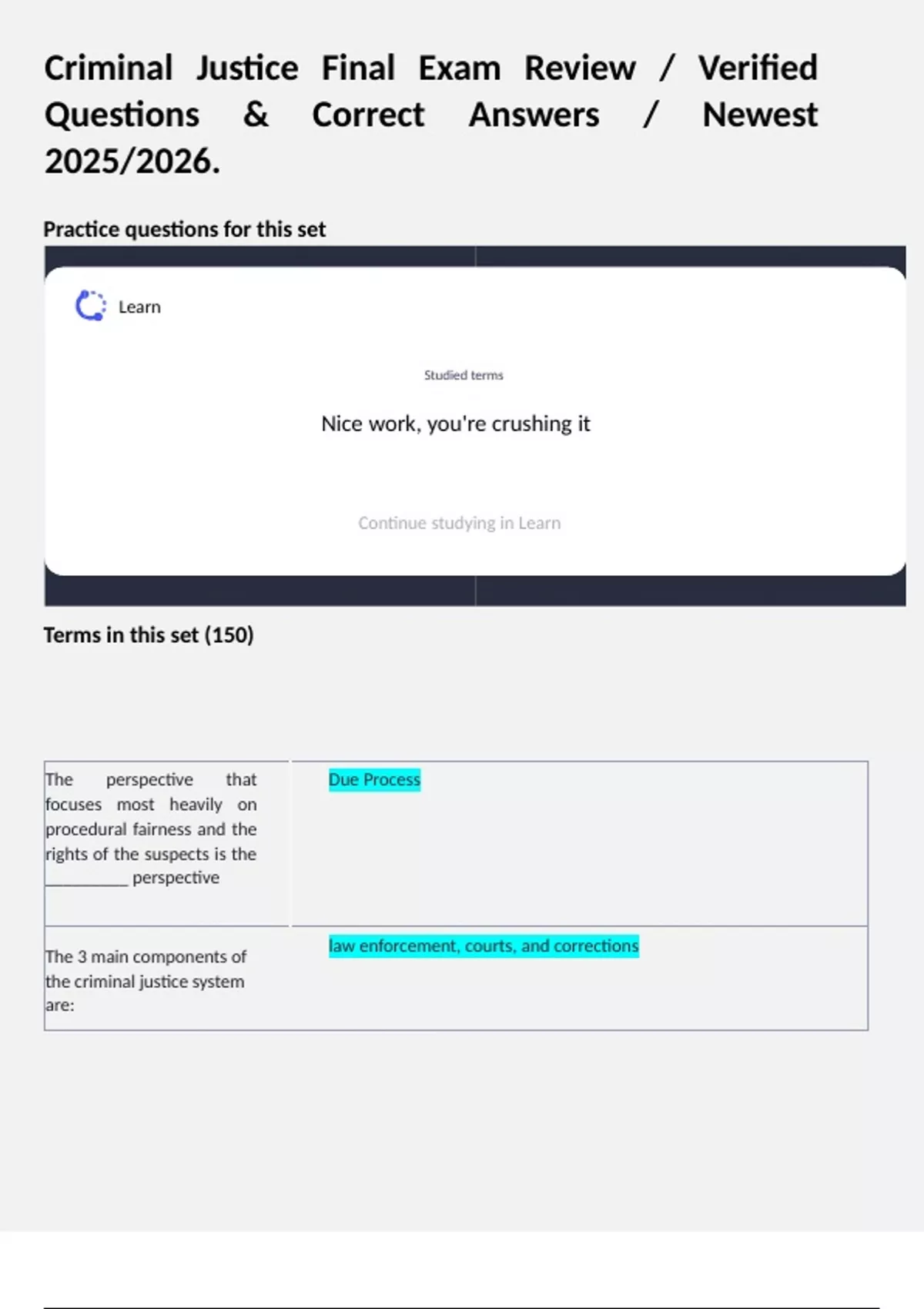 Criminal Justice Final Exam Review / Verified Questions & Correct Answers / Newest 2025/2026.

Practice questions for this set

Learn

Studied terms

Nice work, you're crushing it

Continue studying in Learn

Terms in this set (150)

| | |
|---|---|
| The perspective that focuses most heavily on procedural fairness and the rights of the suspects is the _________ perspective | Due Process |
| The 3 main components of the criminal justice system are: | law enforcement, courts, and corrections |